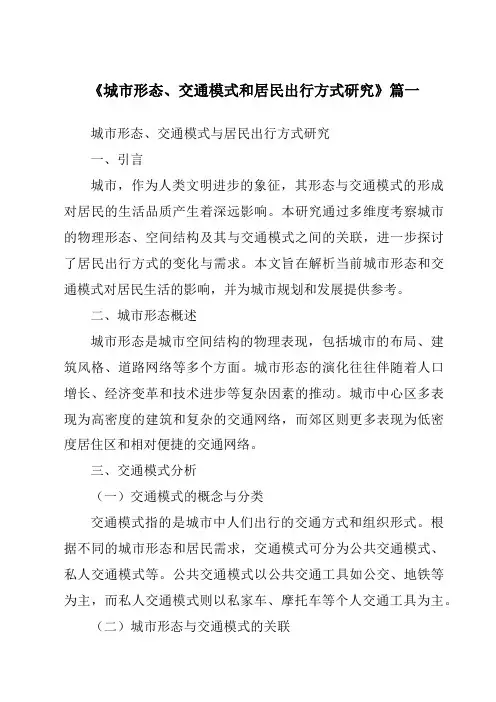 《城市形态、交通模式和居民出行方式研究》篇一

城市形态、交通模式与居民出行方式研究

一、引言

城市，作为人类文明进步的象征，其形态与交通模式的形成对居民的生活品质产生着深远影响。本研究通过多维度考察城市的物理形态、空间结构及其与交通模式之间的关联，进一步探讨了居民出行方式的变化与需求。本文旨在解析当前城市形态和交通模式对居民生活的影响，并为城市规划和发展提供参考。

二、城市形态概述

城市形态是城市空间结构的物理表现，包括城市的布局、建筑风格、道路网络等多个方面。城市形态的演化往往伴随着人口增长、经济变革和技术进步等复杂因素的推动。城市中心区多表现为高密度的建筑和复杂的交通网络，而郊区则更多表现为低密度居住区和相对便捷的交通网络。

三、交通模式分析

（一）交通模式的概念与分类

交通模式指的是城市中人们出行的交通方式和组织形式。根据不同的城市形态和居民需求，交通模式可分为公共交通模式、私人交通模式等。公共交通模式以公共交通工具如公交、地铁等为主，而私人交通模式则以私家车、摩托车等个人交通工具为主。

（二）城市形态与交通模式的关联